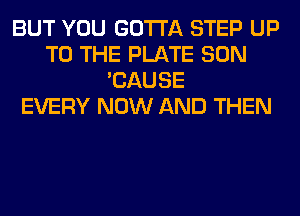 BUT YOU GOTTA STEP UP
TO THE PLATE SON
'CAUSE
EVERY NOW AND THEN